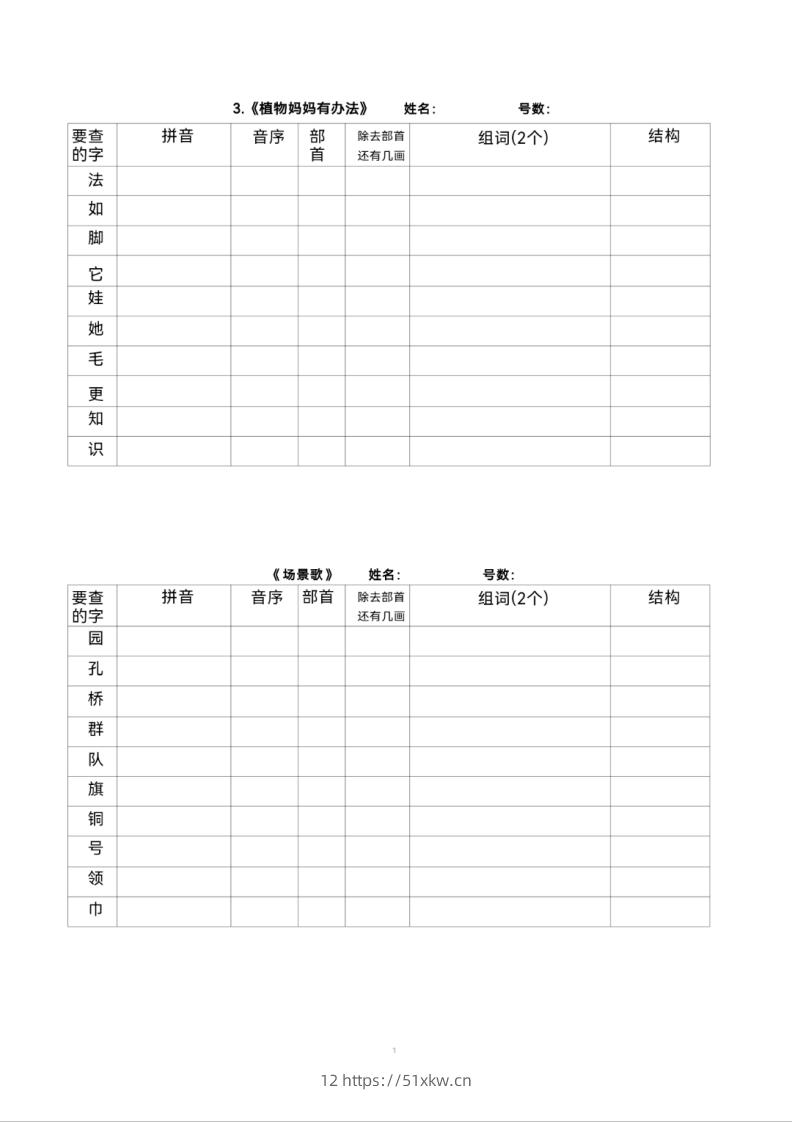 3.《植物妈妈有办法》 姓名： 号数：

| 要查的字 | 拼音 | 音序 | 部首 | 除去部首还有几画 | 组词(2个) | 结构 |
|---|---|---|---|---|---|---|
| 法 | | | | | | |
| 如 | | | | | | |
| 脚 | | | | | | |
| 它 | | | | | | |
| 娃 | | | | | | |
| 她 | | | | | | |
| 毛 | | | | | | |
| 更 | | | | | | |
| 知 | | | | | | |
| 识 | | | | | | |

《场景歌》 姓名： 号数：

| 要查的字 | 拼音 | 音序 | 部首 | 除去部首还有几画 | 组词(2个) | 结构 |
|---|---|---|---|---|---|---|
| 园 | | | | | | |
| 孔 | | | | | | |
| 桥 | | | | | | |
| 群 | | | | | | |
| 队 | | | | | | |
| 旗 | | | | | | |
| 铜 | | | | | | |
| 号 | | | | | | |
| 领 | | | | | | |
| 巾 | | | | | | |

1

12 https://51xkw.cn